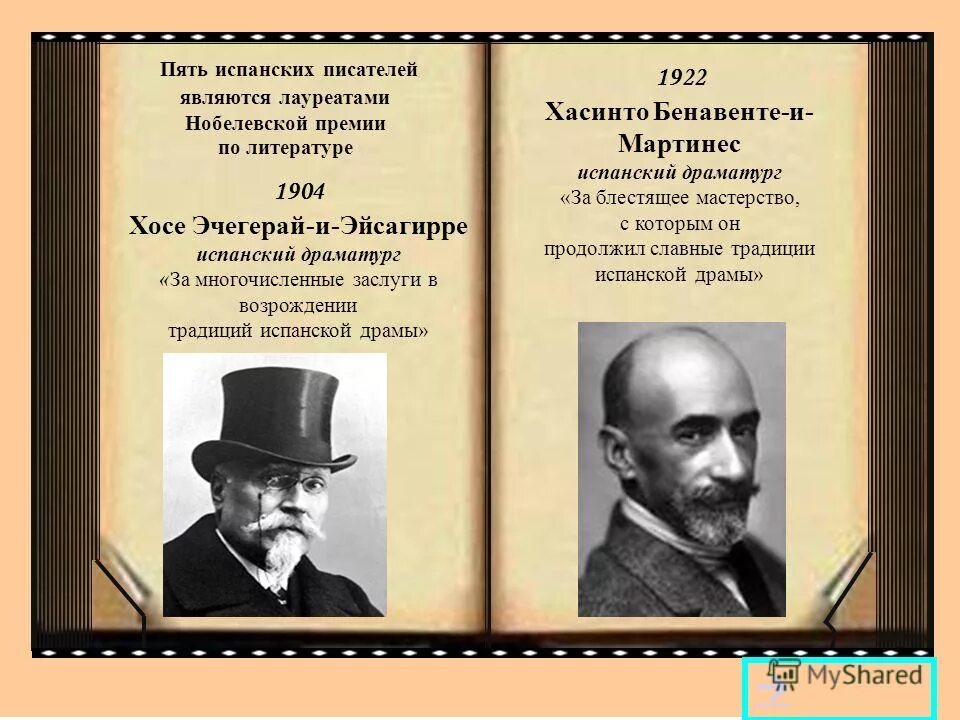 Пять испанских писателей являются лауреатами Нобелевской премии по литературе

1904

Хосе Эчегерай-и-Эйсагирре

испанский драматург

«За многочисленные заслуги в возрождении традиций испанской драмы»

1922

Хасинто Бенавенте-и-Мартинес

испанский драматург

«За блестящее мастерство, с которым он продолжил славные традиции испанской драмы»

MyShared